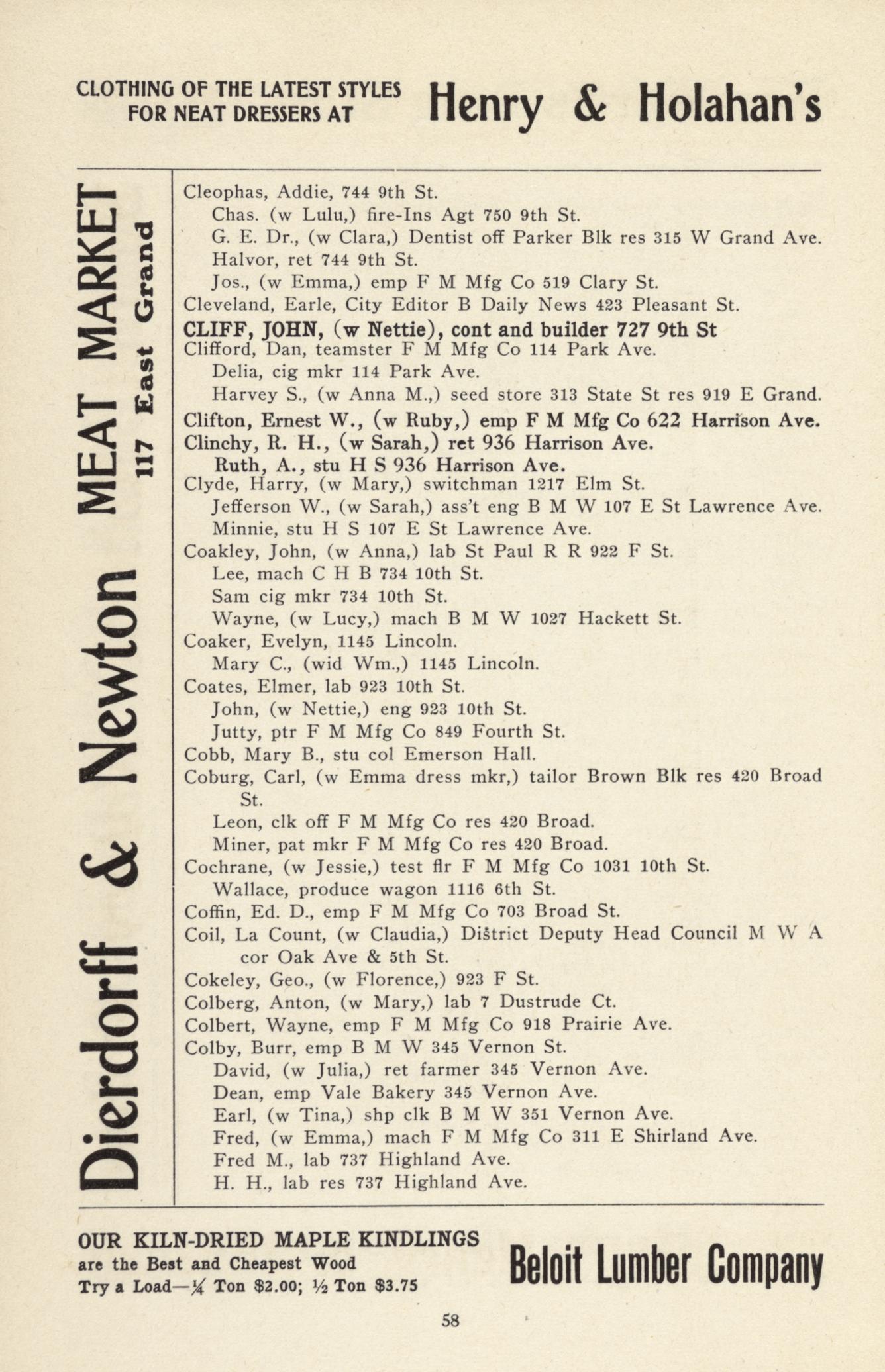 CLOTHING OF THE LATEST STYLES FOR NEAT DRESSERS AT Henry & Holahan's

Dierdorff & Newton MEAT MARKET 117 East Grand

Cleophas, Addie, 744 9th St.
Chas. (w Lulu,) fire-Ins Agt 750 9th St.
G. E. Dr., (w Clara,) Dentist off Parker Blk res 315 W Grand Ave.
Halvor, ret 744 9th St.
Jos., (w Emma,) emp F M Mfg Co 519 Clary St.
Cleveland, Earle, City Editor B Daily News 423 Pleasant St.
CLIFF, JOHN, (w Nettie), cont and builder 727 9th St
Clifford, Dan, teamster F M Mfg Co 114 Park Ave.
Delia, cig mkr 114 Park Ave.
Harvey S., (w Anna M.,) seed store 313 State St res 919 E Grand.
Clifton, Ernest W., (w Ruby,) emp F M Mfg Co 622 Harrison Ave.
Clinchy, R. H., (w Sarah,) ret 936 Harrison Ave.
Ruth, A., stu H S 936 Harrison Ave.
Clyde, Harry, (w Mary,) switchman 1217 Elm St.
Jefferson W., (w Sarah,) ass't eng B M W 107 E St Lawrence Ave.
Minnie, stu H S 107 E St Lawrence Ave.
Coakley, John, (w Anna,) lab St Paul R R 922 F St.
Lee, mach C H B 734 10th St.
Sam cig mkr 734 10th St.
Wayne, (w Lucy,) mach B M W 1027 Hackett St.
Coaker, Evelyn, 1145 Lincoln.
Mary C., (wid Wm.,) 1145 Lincoln.
Coates, Elmer, lab 923 10th St.
John, (w Nettie,) eng 923 10th St.
Jutty, ptr F M Mfg Co 849 Fourth St.
Cobb, Mary B., stu col Emerson Hall.
Coburg, Carl, (w Emma dress mkr,) tailor Brown Blk res 420 Broad St.
Leon, clk off F M Mfg Co res 420 Broad.
Miner, pat mkr F M Mfg Co res 420 Broad.
Cochrane, (w Jessie,) test flr F M Mfg Co 1031 10th St.
Wallace, produce wagon 1116 6th St.
Coffin, Ed. D., emp F M Mfg Co 703 Broad St.
Coil, La Count, (w Claudia,) District Deputy Head Council M W A cor Oak Ave & 5th St.
Cokeley, Geo., (w Florence,) 923 F St.
Colberg, Anton, (w Mary,) lab 7 Dustrude Ct.
Colbert, Wayne, emp F M Mfg Co 918 Prairie Ave.
Colby, Burr, emp B M W 345 Vernon St.
David, (w Julia,) ret farmer 345 Vernon Ave.
Dean, emp Vale Bakery 345 Vernon Ave.
Earl, (w Tina,) shp clk B M W 351 Vernon Ave.
Fred, (w Emma,) mach F M Mfg Co 311 E Shirland Ave.
Fred M., lab 737 Highland Ave.
H. H., lab res 737 Highland Ave.

OUR KILN-DRIED MAPLE KINDLINGS are the Best and Cheapest Wood Try a Load—¼ Ton $2.00; ½ Ton $3.75

Beloit Lumber Company

58